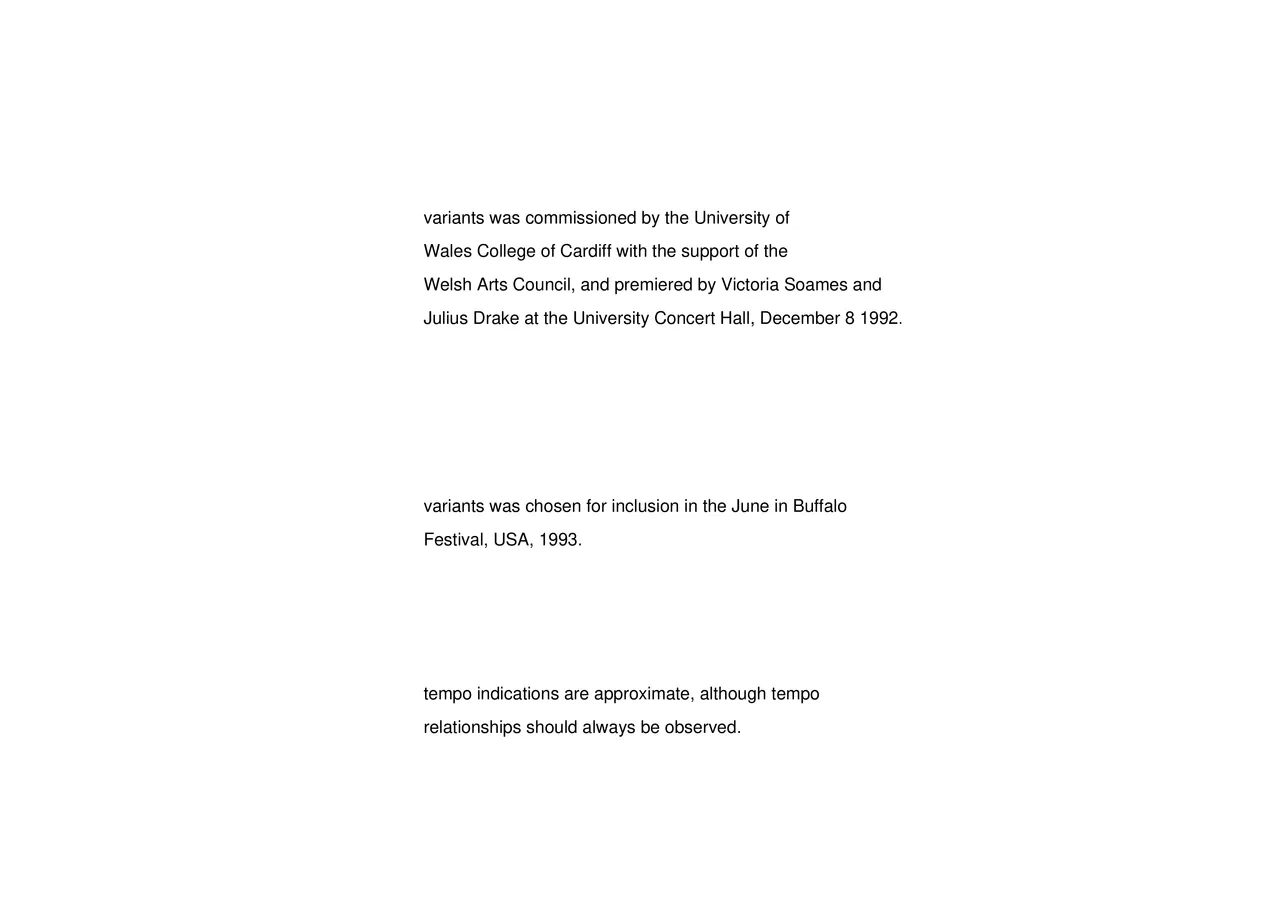 variants was commissioned by the University of Wales College of Cardiff with the support of the Welsh Arts Council, and premiered by Victoria Soames and Julius Drake at the University Concert Hall, December 8 1992.

variants was chosen for inclusion in the June in Buffalo Festival, USA, 1993.

tempo indications are approximate, although tempo relationships should always be observed.